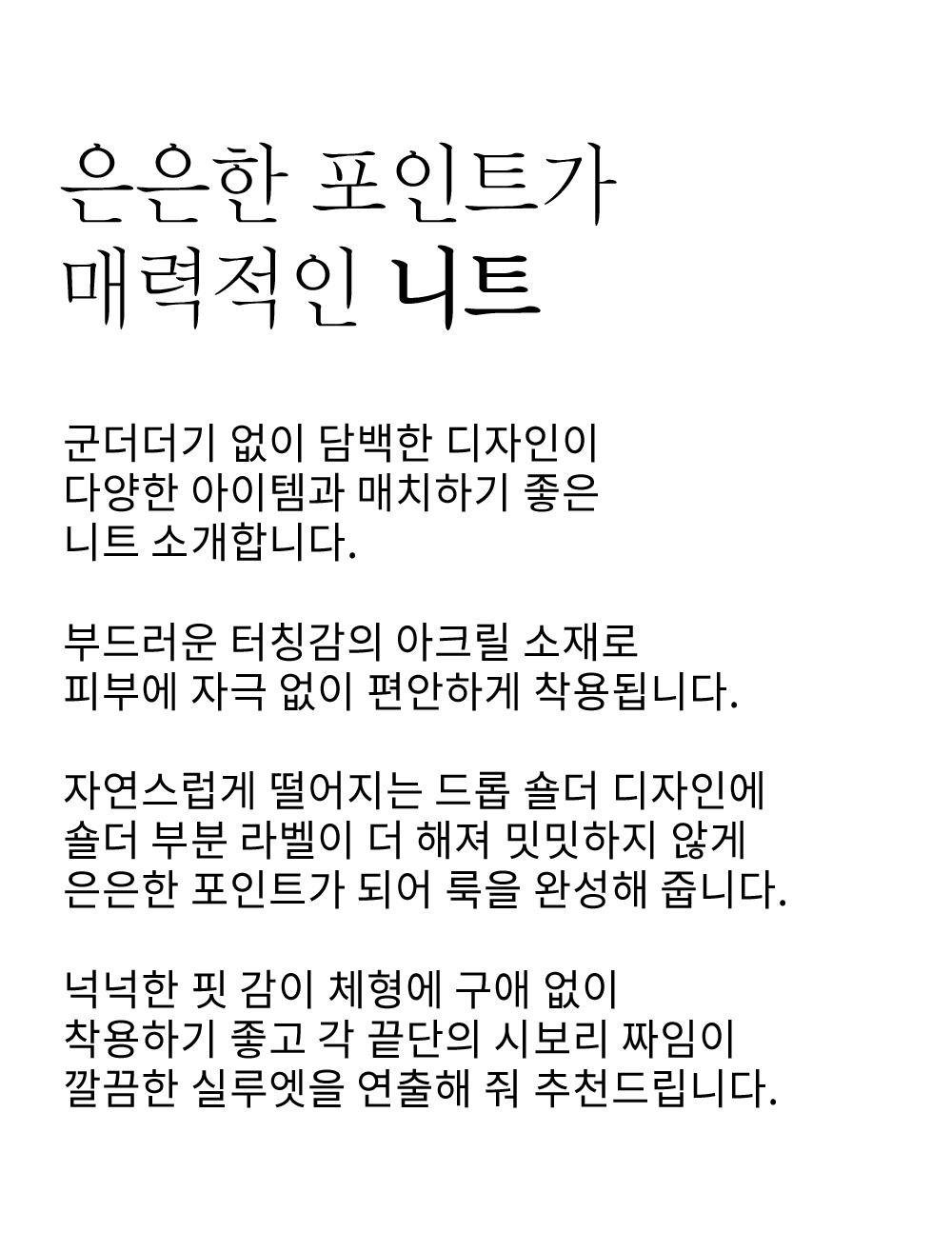 은은한 포인트가
매력적인 니트

군더더기 없이 담백한 디자인이
다양한 아이템과 매치하기 좋은
니트 소개합니다.

부드러운 터칭감의 아크릴 소재로
피부에 자극 없이 편안하게 착용됩니다.

자연스럽게 떨어지는 드롭 숄더 디자인에
숄더 부분 라벨이 더 해져 밋밋하지 않게
은은한 포인트가 되어 룩을 완성해 줍니다.

넉넉한 핏 감이 체형에 구애 없이
착용하기 좋고 각 끝단의 시보리 짜임이
깔끔한 실루엣을 연출해 줘 추천드립니다.